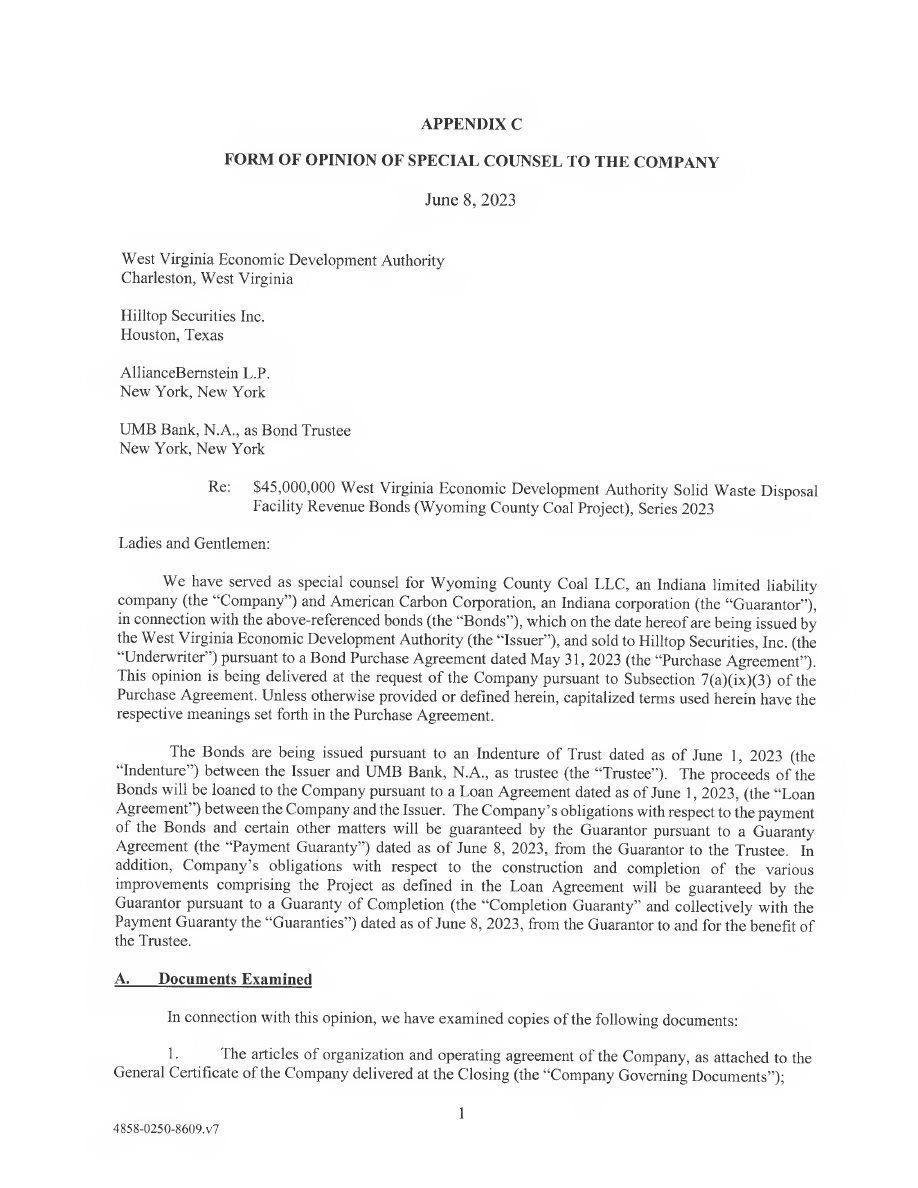 APPENDIX C

FORM OF OPINION OF SPECIAL COUNSEL TO THE COMPANY

June 8, 2023

West Virginia Economic Development Authority
Charleston, West Virginia

Hilltop Securities Inc.
Houston, Texas

AllianceBernstein L.P.
New York, New York

UMB Bank, N.A., as Bond Trustee
New York, New York

Re: $45,000,000 West Virginia Economic Development Authority Solid Waste Disposal Facility Revenue Bonds (Wyoming County Coal Project), Series 2023

Ladies and Gentlemen:

We have served as special counsel for Wyoming County Coal LLC, an Indiana limited liability company (the "Company") and American Carbon Corporation, an Indiana corporation (the "Guarantor"), in connection with the above-referenced bonds (the "Bonds"), which on the date hereof are being issued by the West Virginia Economic Development Authority (the "Issuer"), and sold to Hilltop Securities, Inc. (the "Underwriter") pursuant to a Bond Purchase Agreement dated May 31, 2023 (the "Purchase Agreement"). This opinion is being delivered at the request of the Company pursuant to Subsection 7(a)(ix)(3) of the Purchase Agreement. Unless otherwise provided or defined herein, capitalized terms used herein have the respective meanings set forth in the Purchase Agreement.

The Bonds are being issued pursuant to an Indenture of Trust dated as of June 1, 2023 (the "Indenture") between the Issuer and UMB Bank, N.A., as trustee (the "Trustee"). The proceeds of the Bonds will be loaned to the Company pursuant to a Loan Agreement dated as of June 1, 2023, (the "Loan Agreement") between the Company and the Issuer. The Company's obligations with respect to the payment of the Bonds and certain other matters will be guaranteed by the Guarantor pursuant to a Guaranty Agreement (the "Payment Guaranty") dated as of June 8, 2023, from the Guarantor to the Trustee. In addition, Company's obligations with respect to the construction and completion of the various improvements comprising the Project as defined in the Loan Agreement will be guaranteed by the Guarantor pursuant to a Guaranty of Completion (the "Completion Guaranty" and collectively with the Payment Guaranty the "Guaranties") dated as of June 8, 2023, from the Guarantor to and for the benefit of the Trustee.

A. Documents Examined

In connection with this opinion, we have examined copies of the following documents:

1. The articles of organization and operating agreement of the Company, as attached to the General Certificate of the Company delivered at the Closing (the "Company Governing Documents");

1

4858-0250-8609.v7